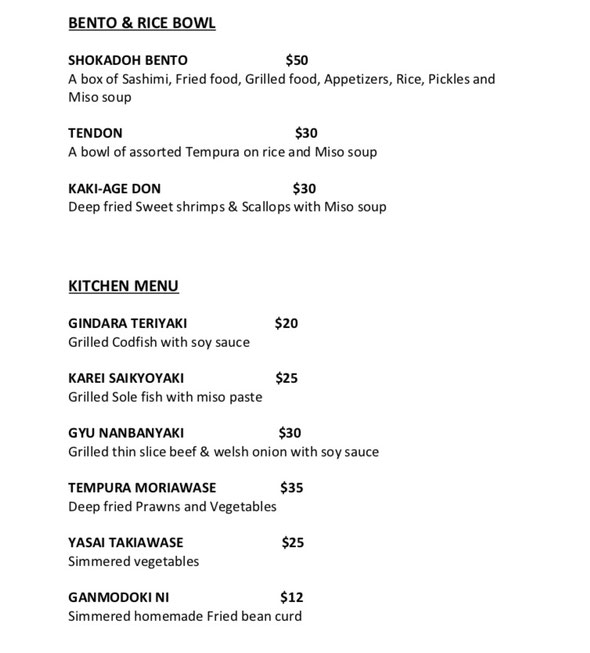 BENTO & RICE BOWL

SHOKADOH BENTO $50
A box of Sashimi, Fried food, Grilled food, Appetizers, Rice, Pickles and Miso soup

TENDON $30
A bowl of assorted Tempura on rice and Miso soup

KAKI-AGE DON $30
Deep fried Sweet shrimps & Scallops with Miso soup

KITCHEN MENU

GINDARA TERIYAKI $20
Grilled Codfish with soy sauce

KAREI SAIKYOYAKI $25
Grilled Sole fish with miso paste

GYU NANBANYAKI $30
Grilled thin slice beef & welsh onion with soy sauce

TEMPURA MORIAWASE $35
Deep fried Prawns and Vegetables

YASAI TAKIAWASE $25
Simmered vegetables

GANMODOKI NI $12
Simmered homemade Fried bean curd